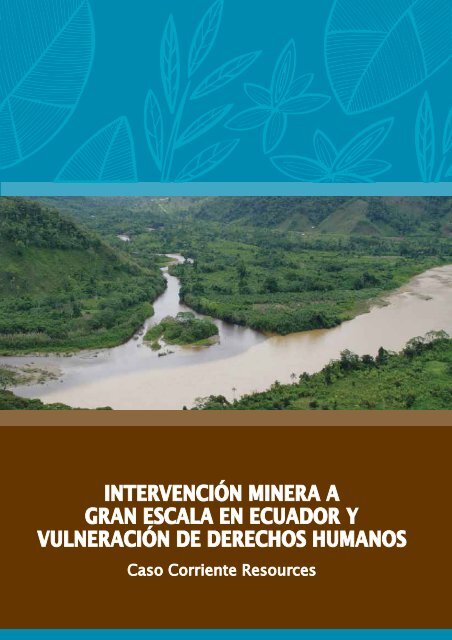 INTERVENCIÓN MINERA A GRAN ESCALA EN ECUADOR Y VULNERACIÓN DE DERECHOS HUMANOS

Caso Corriente Resources